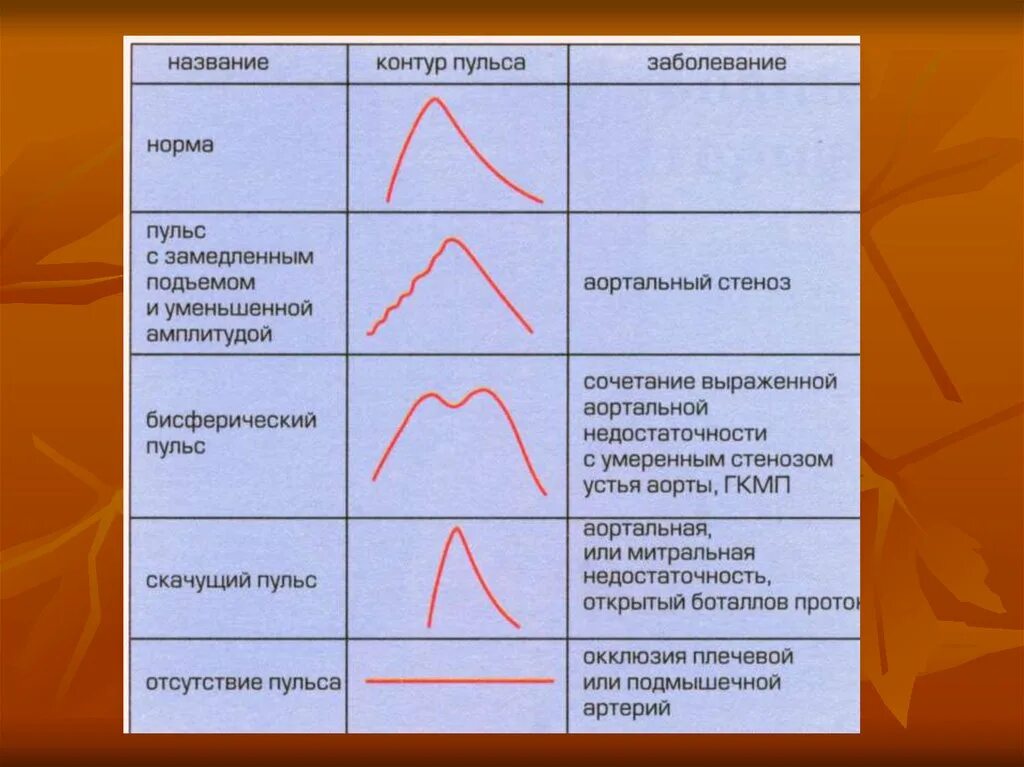 | название | контур пульса | заболевание |
|---|---|---|
| норма | | |
| пульс с замедленным подъемом и уменьшенной амплитудой | | аортальный стеноз |
| бисферический пульс | | сочетание выраженной аортальной недостаточности с умеренным стенозом устья аорты, ГКМП |
| скачущий пульс | | аортальная, или митральная недостаточность, открытый боталлов проток |
| отсутствие пульса | | окклюзия плечевой или подмышечной артерий |